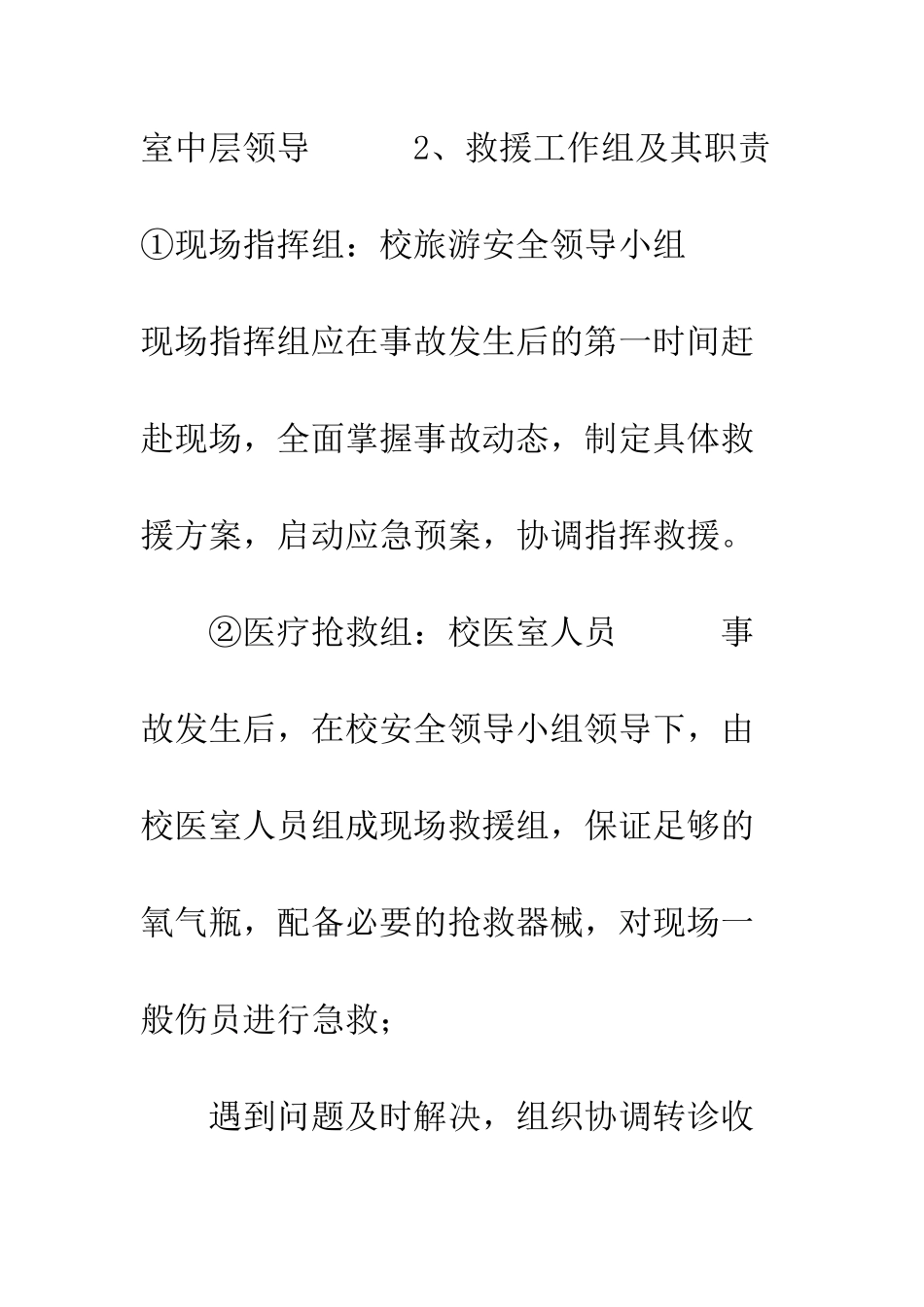 室中层领导　　　2、救援工作组及其职责

①现场指挥组：校旅游安全领导小组

现场指挥组应在事故发生后的第一时间赶赴现场，全面掌握事故动态，制定具体救援方案，启动应急预案，协调指挥救援。

②医疗抢救组：校医室人员　　　事故发生后，在校安全领导小组领导下，由校医室人员组成现场救援组，保证足够的氧气瓶，配备必要的抢救器械，对现场一般伤员进行急救；

遇到问题及时解决，组织协调转诊收